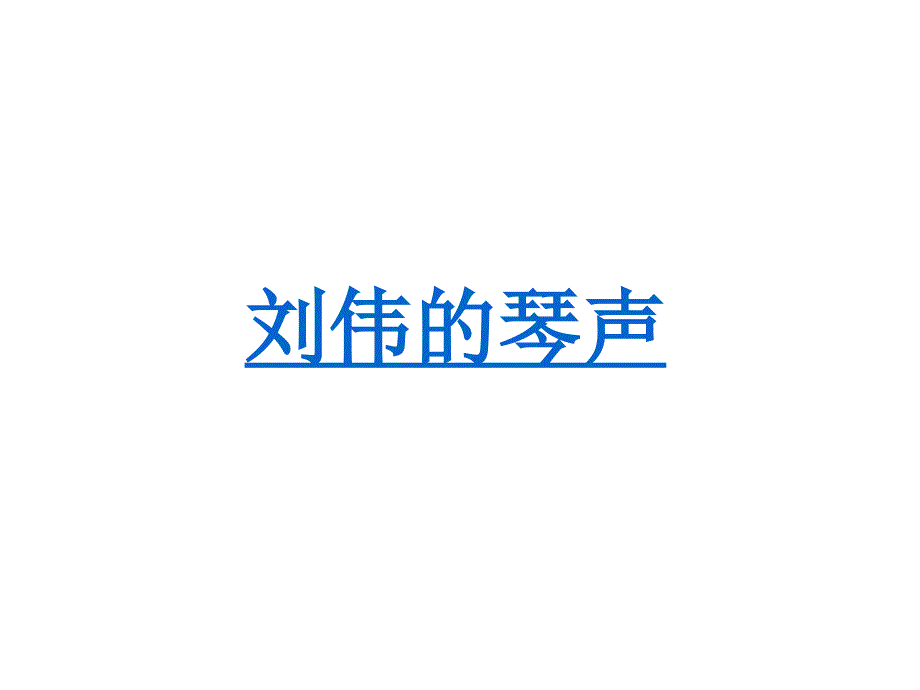 刘伟的琴声